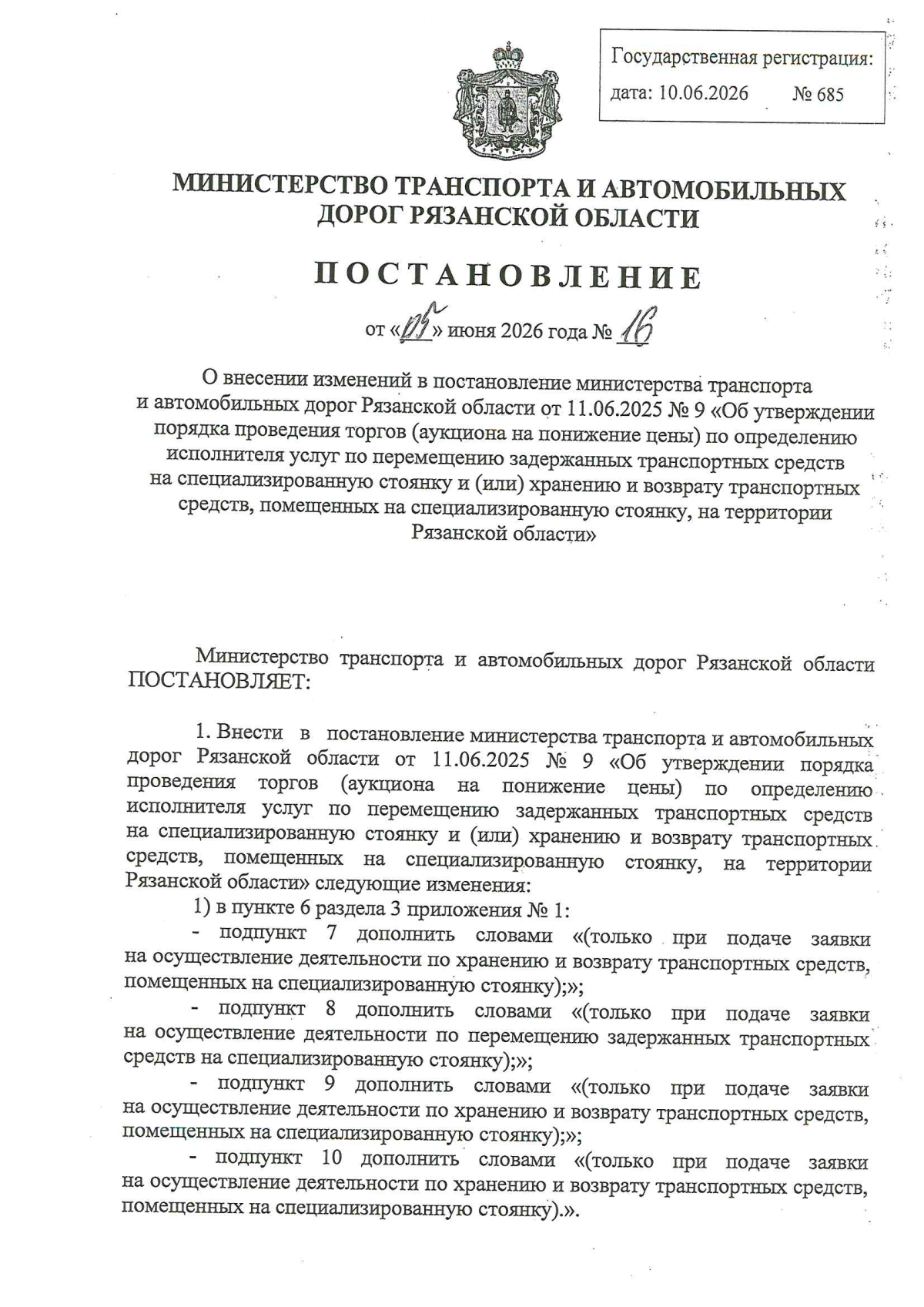 Государственная регистрация:
дата: 10.06.2026 № 685

МИНИСТЕРСТВО ТРАНСПОРТА И АВТОМОБИЛЬНЫХ ДОРОГ РЯЗАНСКОЙ ОБЛАСТИ

ПОСТАНОВЛЕНИЕ

от «05» июня 2026 года № 16

О внесении изменений в постановление министерства транспорта и автомобильных дорог Рязанской области от 11.06.2025 № 9 «Об утверждении порядка проведения торгов (аукциона на понижение цены) по определению исполнителя услуг по перемещению задержанных транспортных средств на специализированную стоянку и (или) хранению и возврату транспортных средств, помещенных на специализированную стоянку, на территории Рязанской области»

Министерство транспорта и автомобильных дорог Рязанской области ПОСТАНОВЛЯЕТ:

1. Внести в постановление министерства транспорта и автомобильных дорог Рязанской области от 11.06.2025 № 9 «Об утверждении порядка проведения торгов (аукциона на понижение цены) по определению исполнителя услуг по перемещению задержанных транспортных средств на специализированную стоянку и (или) хранению и возврату транспортных средств, помещенных на специализированную стоянку, на территории Рязанской области» следующие изменения:

1) в пункте 6 раздела 3 приложения № 1:

- подпункт 7 дополнить словами «(только при подаче заявки на осуществление деятельности по хранению и возврату транспортных средств, помещенных на специализированную стоянку);»;

- подпункт 8 дополнить словами «(только при подаче заявки на осуществление деятельности по перемещению задержанных транспортных средств на специализированную стоянку);»;

- подпункт 9 дополнить словами «(только при подаче заявки на осуществление деятельности по хранению и возврату транспортных средств, помещенных на специализированную стоянку);»;

- подпункт 10 дополнить словами «(только при подаче заявки на осуществление деятельности по хранению и возврату транспортных средств, помещенных на специализированную стоянку).».